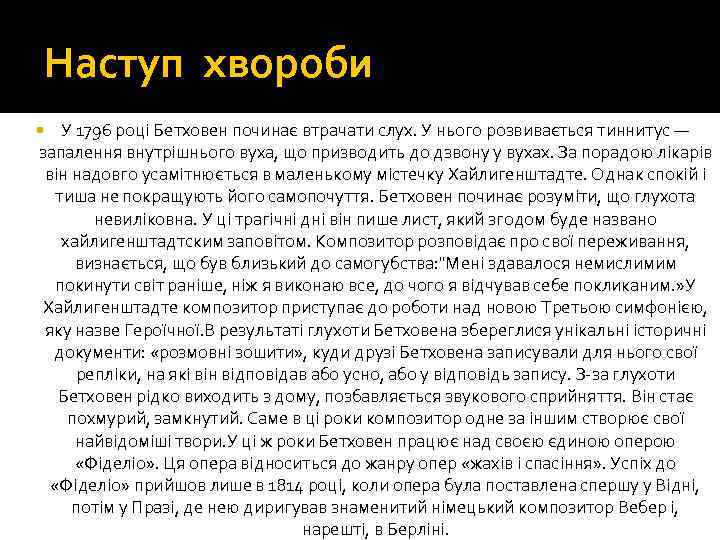 Наступ хвороби

У 1796 році Бетховен починає втрачати слух. У нього розвивається тиннитус — запалення внутрішнього вуха, що призводить до дзвону у вухах. За порадою лікарів він надовго усамітнюється в маленькому містечку Хайлигенштадте. Однак спокій і тиша не покращують його самопочуття. Бетховен починає розуміти, що глухота невиліковна. У ці трагічні дні він пише лист, який згодом буде названо хайлигенштадтским заповітом. Композитор розповідає про свої переживання, визнається, що був близький до самогубства:"Мені здавалося немислимим покинути світ раніше, ніж я виконаю все, до чого я відчував себе покликаним.»У Хайлигенштадте композитор приступає до роботи над новою Третьою симфонією, яку назве Героїчної.В результаті глухоти Бетховена збереглися унікальні історичні документи: «розмовні зошити», куди друзі Бетховена записували для нього свої репліки, на які він відповідав або усно, або у відповідь запису. З-за глухоти Бетховен рідко виходить з дому, позбавляється звукового сприйняття. Він стає похмурий, замкнутий. Саме в ці роки композитор одне за іншим створює свої найвідоміші твори.У ці ж роки Бетховен працює над своєю єдиною оперою «Фіделіо». Ця опера відноситься до жанру опер «жахів і спасіння». Успіх до «Фіделіо» прийшов лише в 1814 році, коли опера була поставлена спершу у Відні, потім у Празі, де нею диригував знаменитий німецький композитор Вебер і, нарешті, в Берліні.